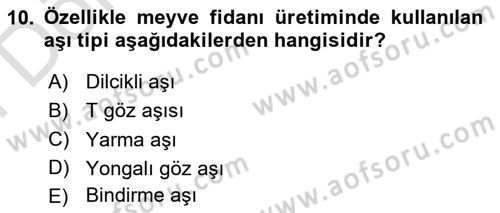 10. Özellikle meyve fidanı üretiminde kullanılan aşı tipi aşağıdakilerden hangisidir?

A) Dilcikli aşı
B) T göz aşısı
C) Yarma aşı
D) Yongalı göz aşı
E) Bindirme aşı

www.aofsoru.com
www.aofsoru.com
www.aofsoru.com
www.aofsoru.com